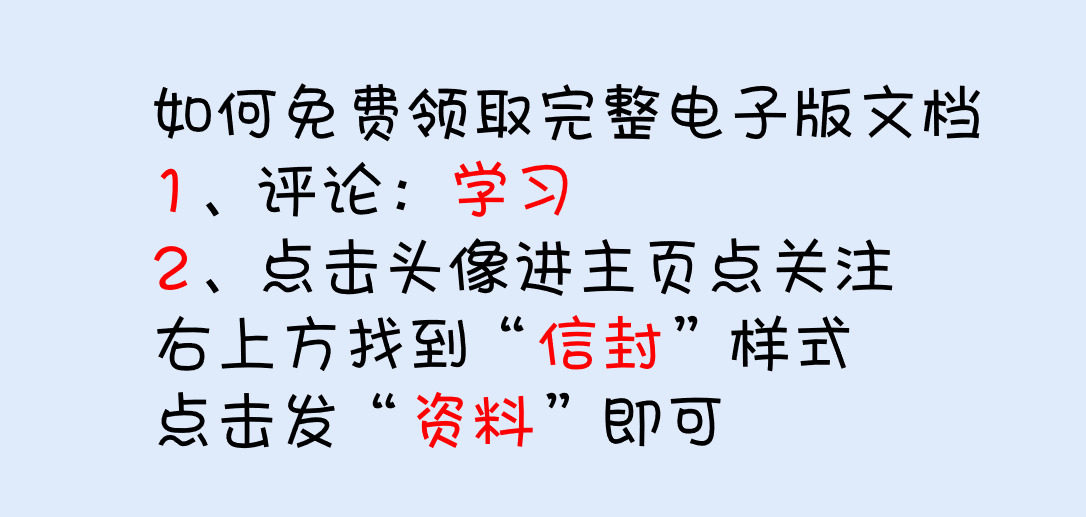 如何免费领取完整电子版文档
1、评论：学习
2、点击头像进主页点关注
右上方找到“信封”样式
点击发“资料”即可